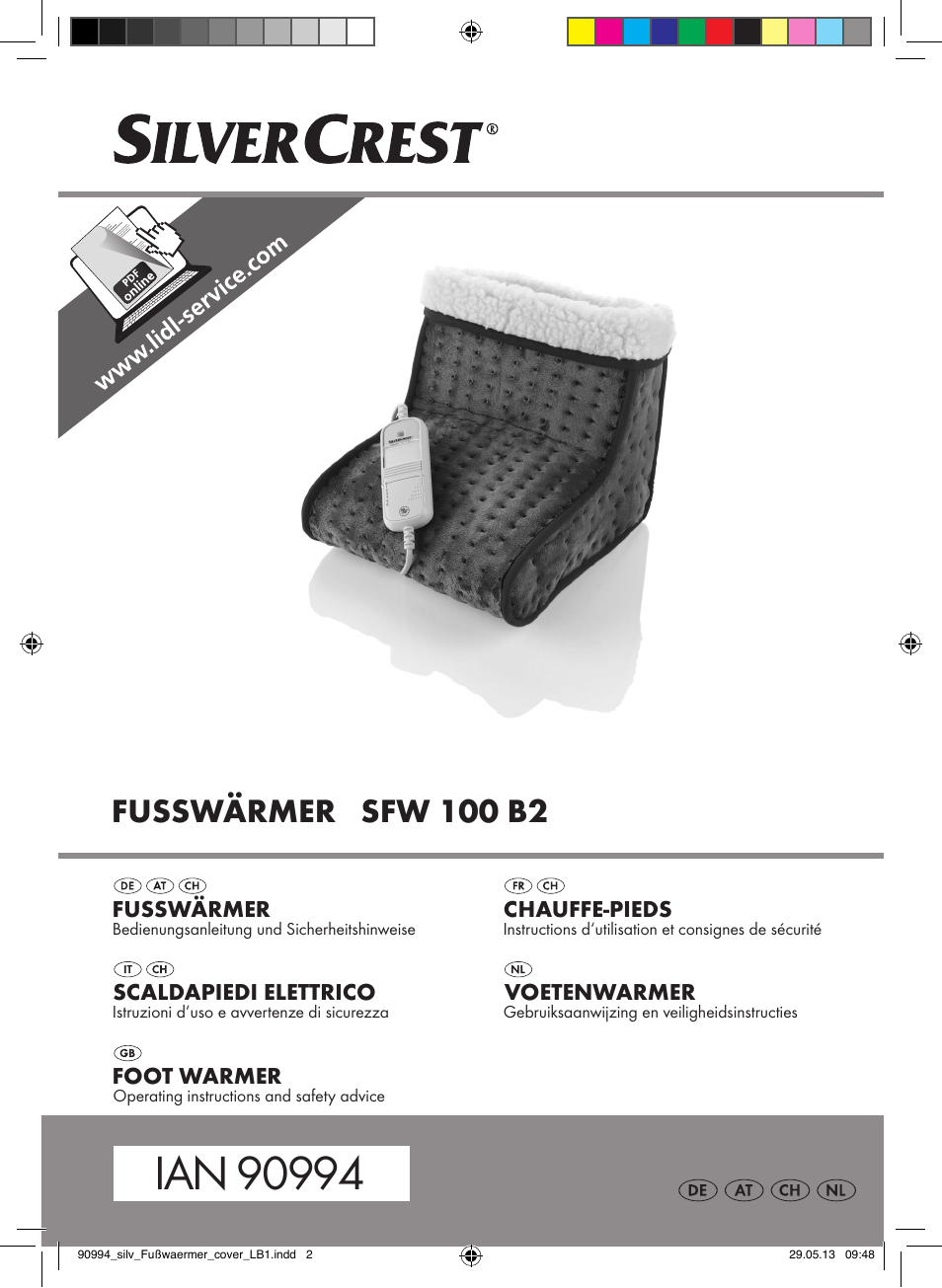 SILVERCREST®

PDF online

www.lidl-service.com

FUSSWÄRMER SFW 100 B2

DE AT CH
FUSSWÄRMER
Bedienungsanleitung und Sicherheitshinweise

IT CH
SCALDAPIEDI ELETTRICO
Istruzioni d'uso e avvertenze di sicurezza

GB
FOOT WARMER
Operating instructions and safety advice

FR CH
CHAUFFE-PIEDS
Instructions d'utilisation et consignes de sécurité

NL
VOETENWARMER
Gebruiksaanwijzing en veiligheidsinstructies

IAN 90994

DE AT CH NL

90994_silv_Fußwaermer_cover_LB1.indd 2

29.05.13 09:48